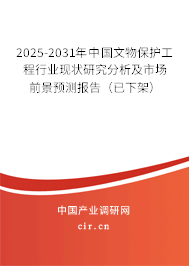 2025-2031年中国文物保护工程行业现状研究分析及市场前景预测报告（已下架）

中国产业调研网

cir.cn